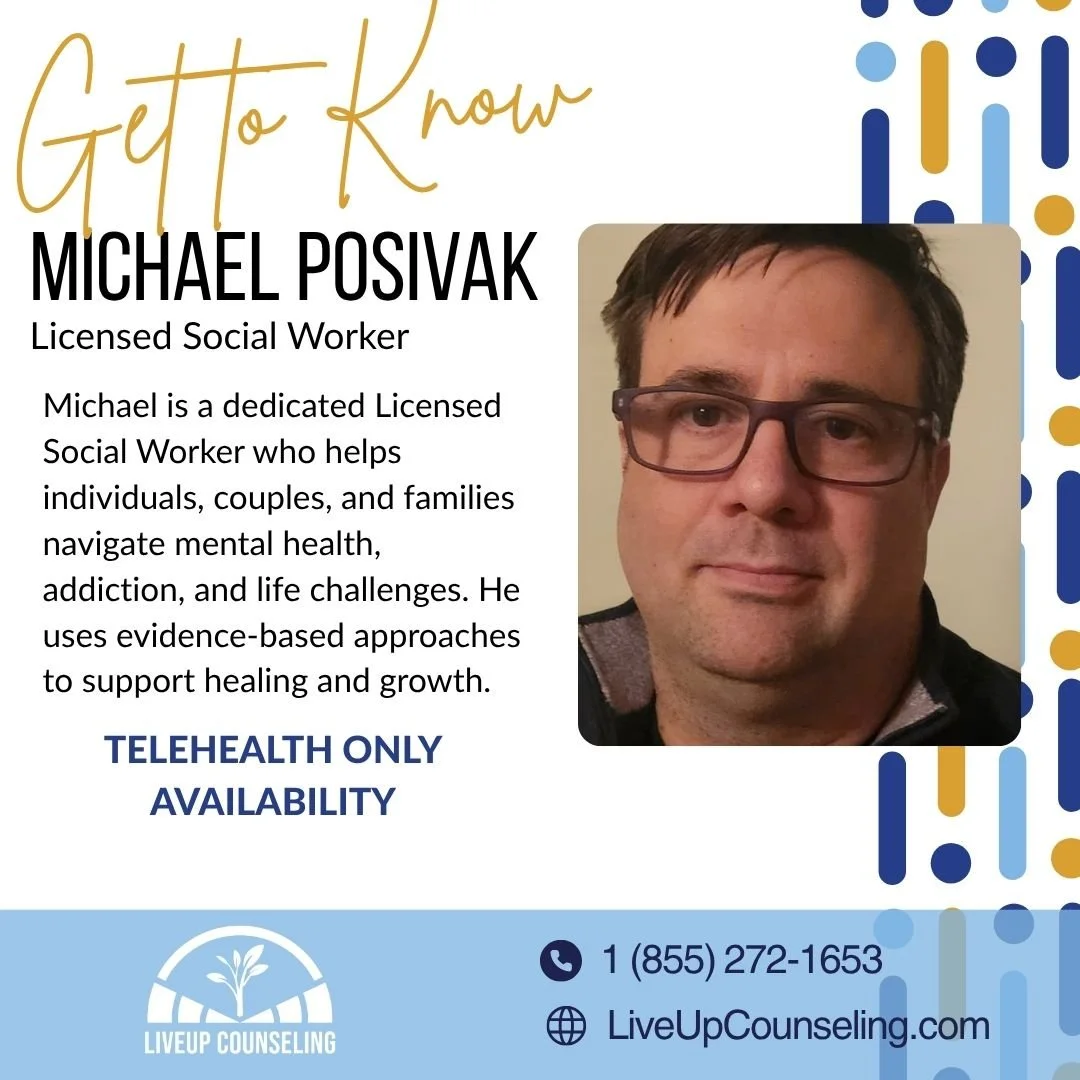 Get to Know

MICHAEL POSIVAK

Licensed Social Worker

Michael is a dedicated Licensed Social Worker who helps individuals, couples, and families navigate mental health, addiction, and life challenges. He uses evidence-based approaches to support healing and growth.

TELEHEALTH ONLY AVAILABILITY

LIVEUP COUNSELING

1 (855) 272-1653

LiveUpCounseling.com